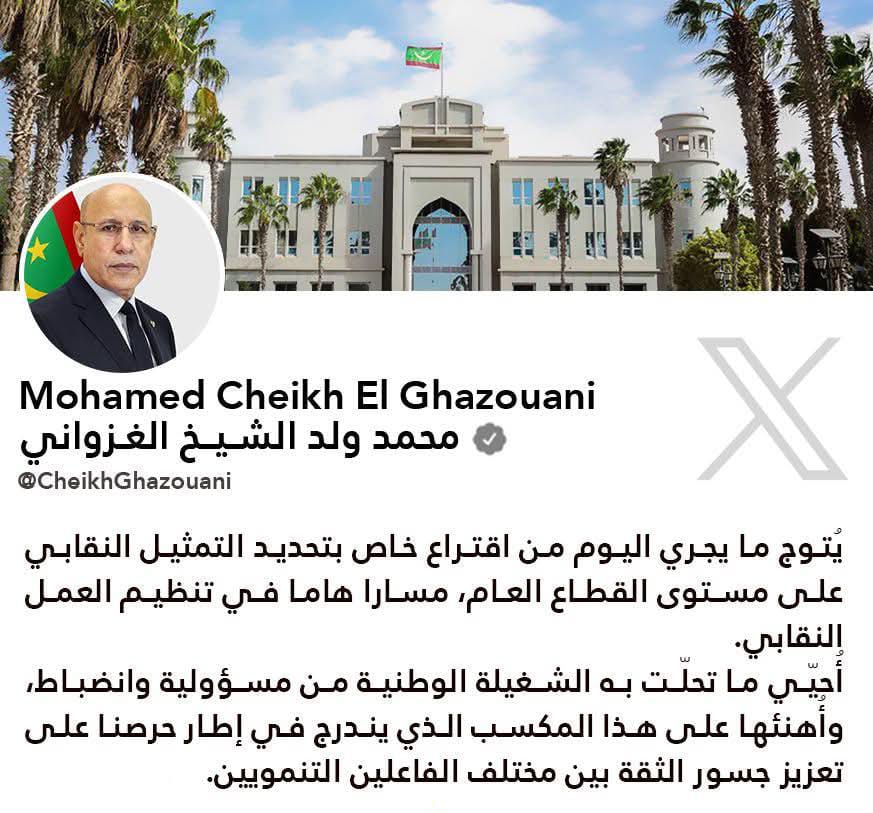 Mohamed Cheikh El Ghazouani
محمد ولد الشيخ الغزواني

@CheikhGhazouani

يُتوج ما يجري اليوم من اقتراع خاص بتحديد التمثيل النقابي على مستوى القطاع العام، مسارا هاما في تنظيم العمل النقابي.

أُحيّي ما تحلّت به الشغيلة الوطنية من مسؤولية وانضباط، وأُهنئها على هذا المكسب الذي يندرج في إطار حرصنا على تعزيز جسور الثقة بين مختلف الفاعلين التنمويين.